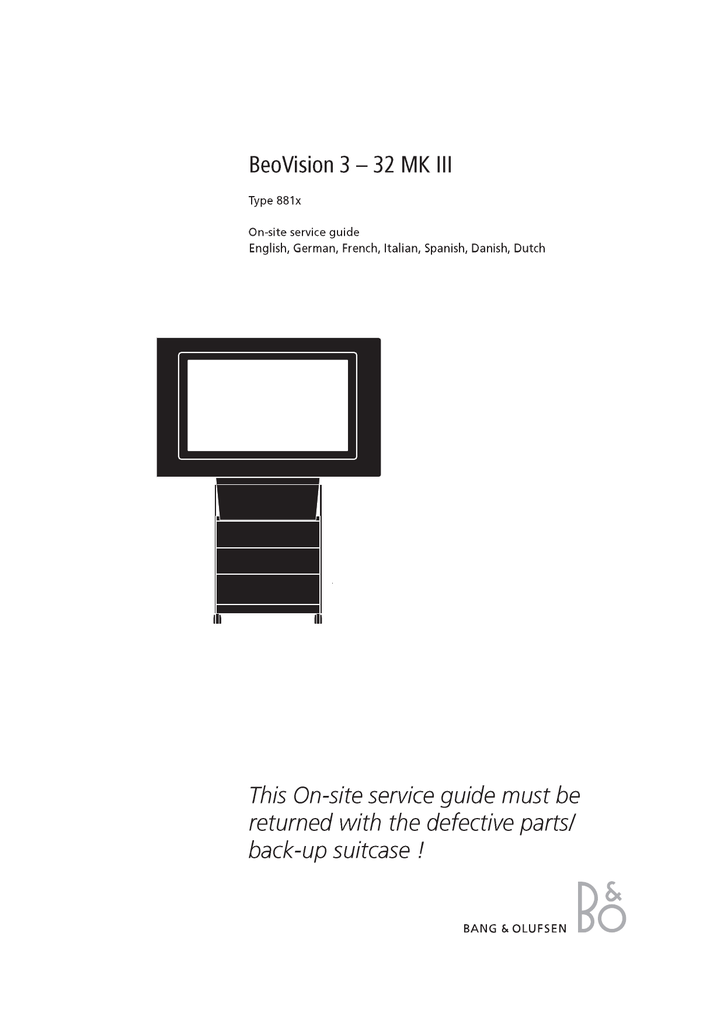 BeoVision 3 – 32 MK III

Type 881x

On-site service guide
English, German, French, Italian, Spanish, Danish, Dutch

This On-site service guide must be returned with the defective parts/ back-up suitcase !

BANG & OLUFSEN B&O